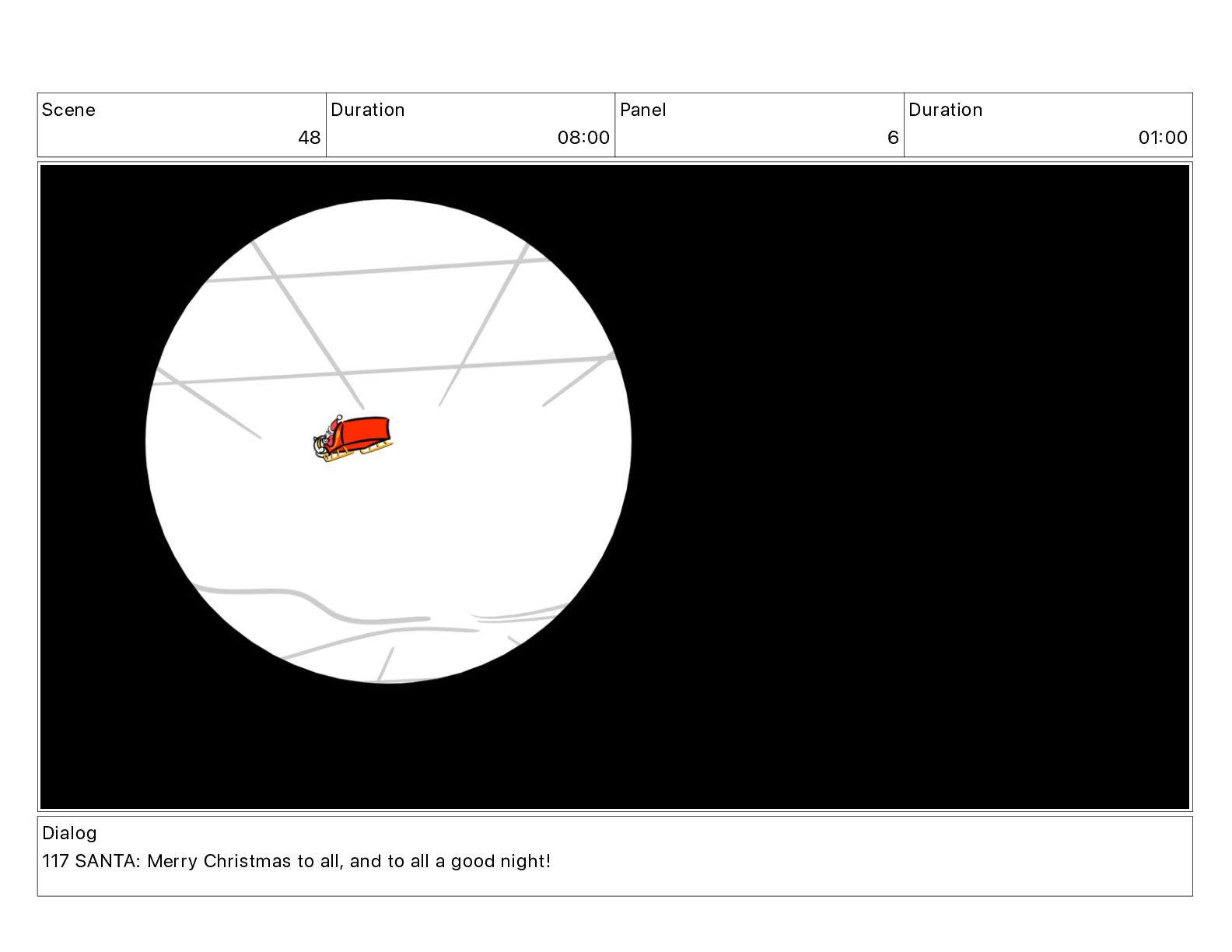 Scene
48

Duration
08:00

Panel
6

Duration
01:00

Dialog
117 SANTA: Merry Christmas to all, and to all a good night!